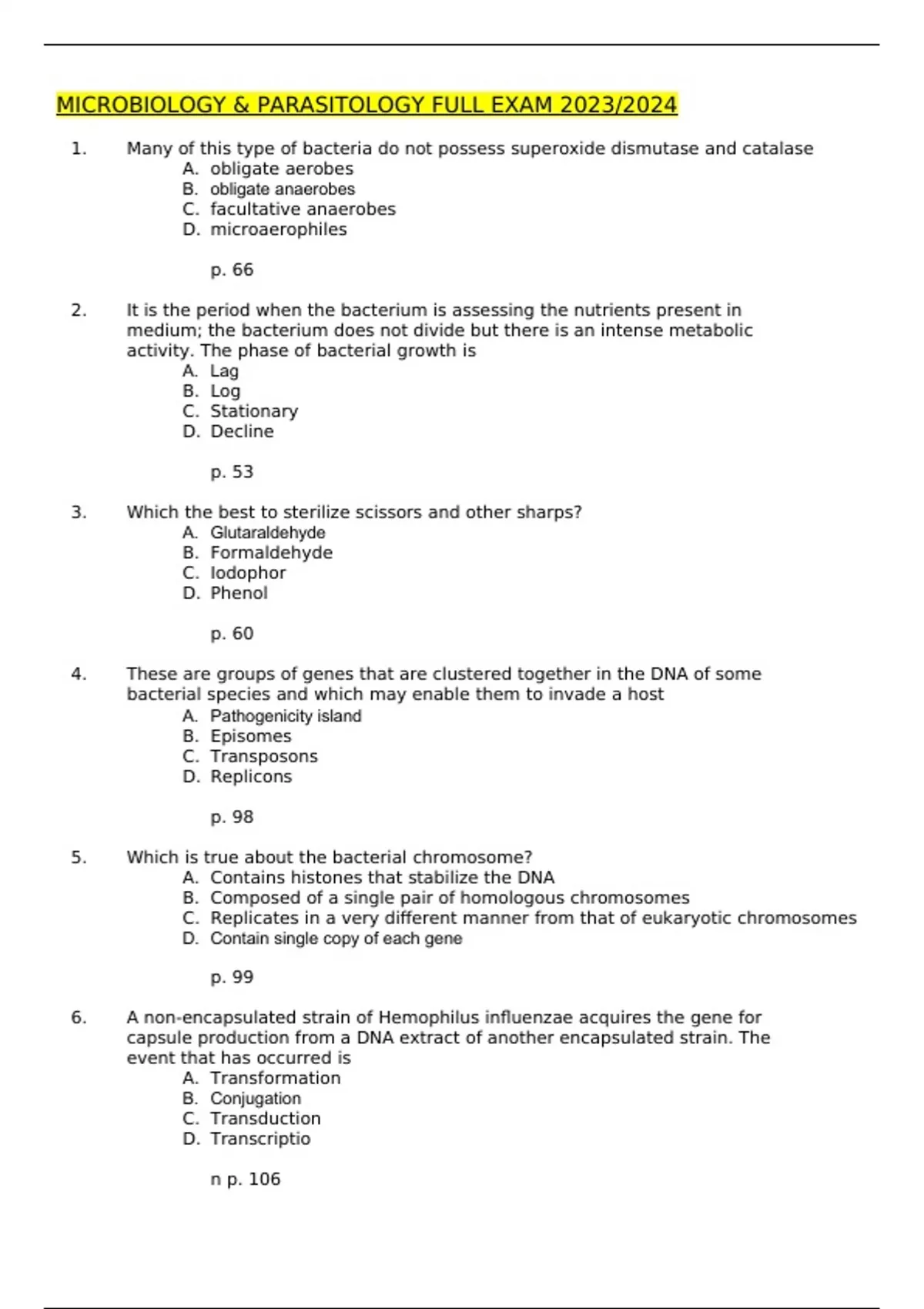 MICROBIOLOGY & PARASITOLOGY FULL EXAM 2023/2024

1. Many of this type of bacteria do not possess superoxide dismutase and catalase
A. obligate aerobes
B. obligate anaerobes
C. facultative anaerobes
D. microaerophiles

p. 66

2. It is the period when the bacterium is assessing the nutrients present in medium; the bacterium does not divide but there is an intense metabolic activity. The phase of bacterial growth is
A. Lag
B. Log
C. Stationary
D. Decline

p. 53

3. Which the best to sterilize scissors and other sharps?
A. Glutaraldehyde
B. Formaldehyde
C. Iodophor
D. Phenol

p. 60

4. These are groups of genes that are clustered together in the DNA of some bacterial species and which may enable them to invade a host
A. Pathogenicity island
B. Episomes
C. Transposons
D. Replicons

p. 98

5. Which is true about the bacterial chromosome?
A. Contains histones that stabilize the DNA
B. Composed of a single pair of homologous chromosomes
C. Replicates in a very different manner from that of eukaryotic chromosomes
D. Contain single copy of each gene

p. 99

6. A non-encapsulated strain of Hemophilus influenzae acquires the gene for capsule production from a DNA extract of another encapsulated strain. The event that has occurred is
A. Transformation
B. Conjugation
C. Transduction
D. Transcriptio

n p. 106